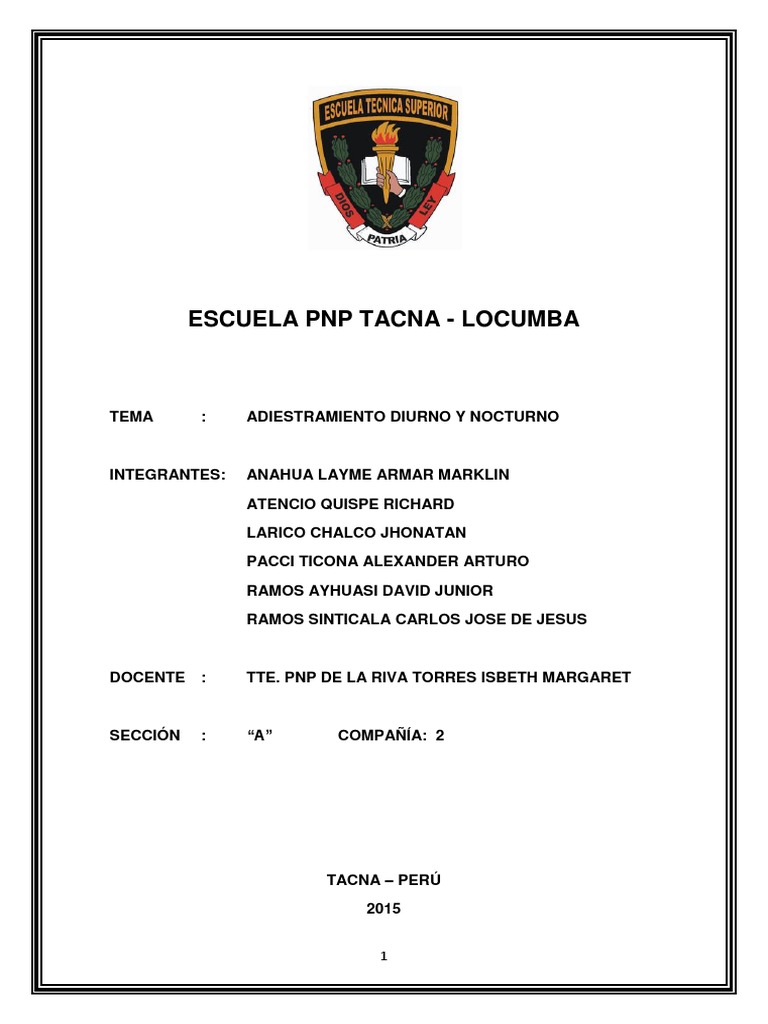 ESCUELA TECNICA SUPERIOR
DIOS PATRIA LEY

ESCUELA PNP TACNA - LOCUMBA

TEMA : ADIESTRAMIENTO DIURNO Y NOCTURNO

INTEGRANTES: ANAHUA LAYME ARMAR MARKLIN
ATENCIO QUISPE RICHARD
LARICO CHALCO JHONATAN
PACCI TICONA ALEXANDER ARTURO
RAMOS AYHUASI DAVID JUNIOR
RAMOS SINTICALA CARLOS JOSE DE JESUS

DOCENTE : TTE. PNP DE LA RIVA TORRES ISBETH MARGARET

SECCIÓN : “A” COMPAÑÍA: 2

TACNA – PERÚ
2015

1